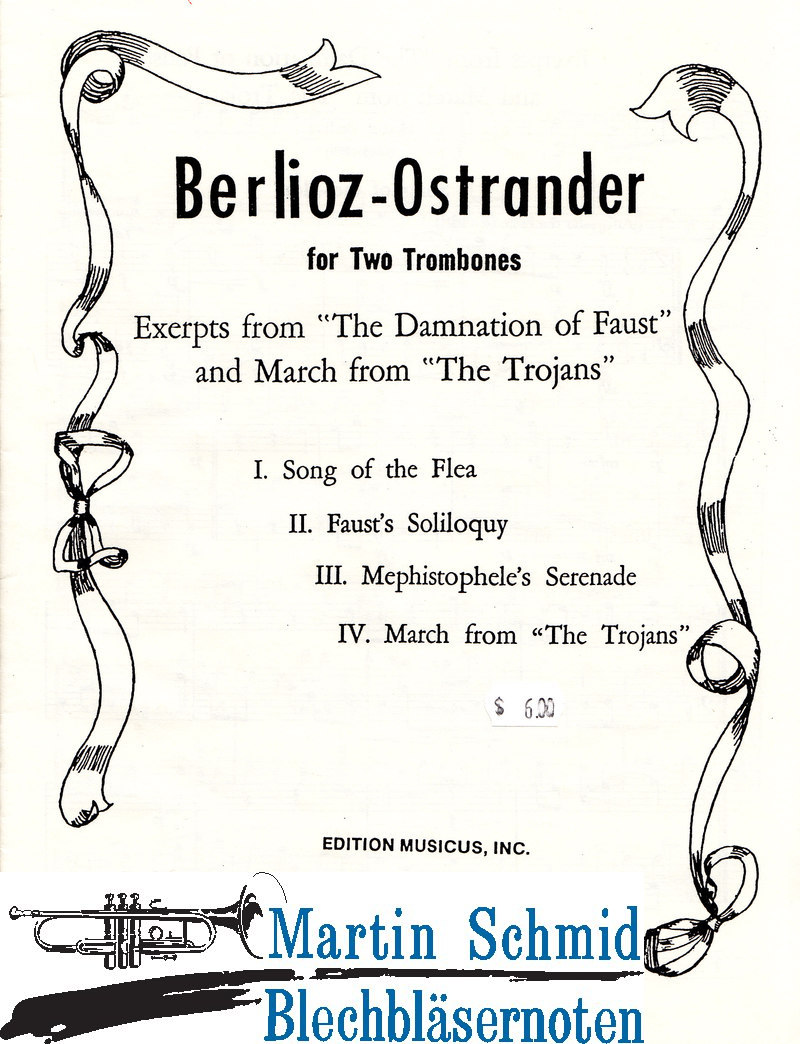 Berlioz-Ostrander

for Two Trombones

Exerpts from "The Damnation of Faust" and March from "The Trojans"

I. Song of the Flea

II. Faust's Soliloquy

III. Mephistophele's Serenade

IV. March from "The Trojans"

$ 6.00

EDITION MUSICUS, INC.

Martin Schmid
Blechbläsernoten